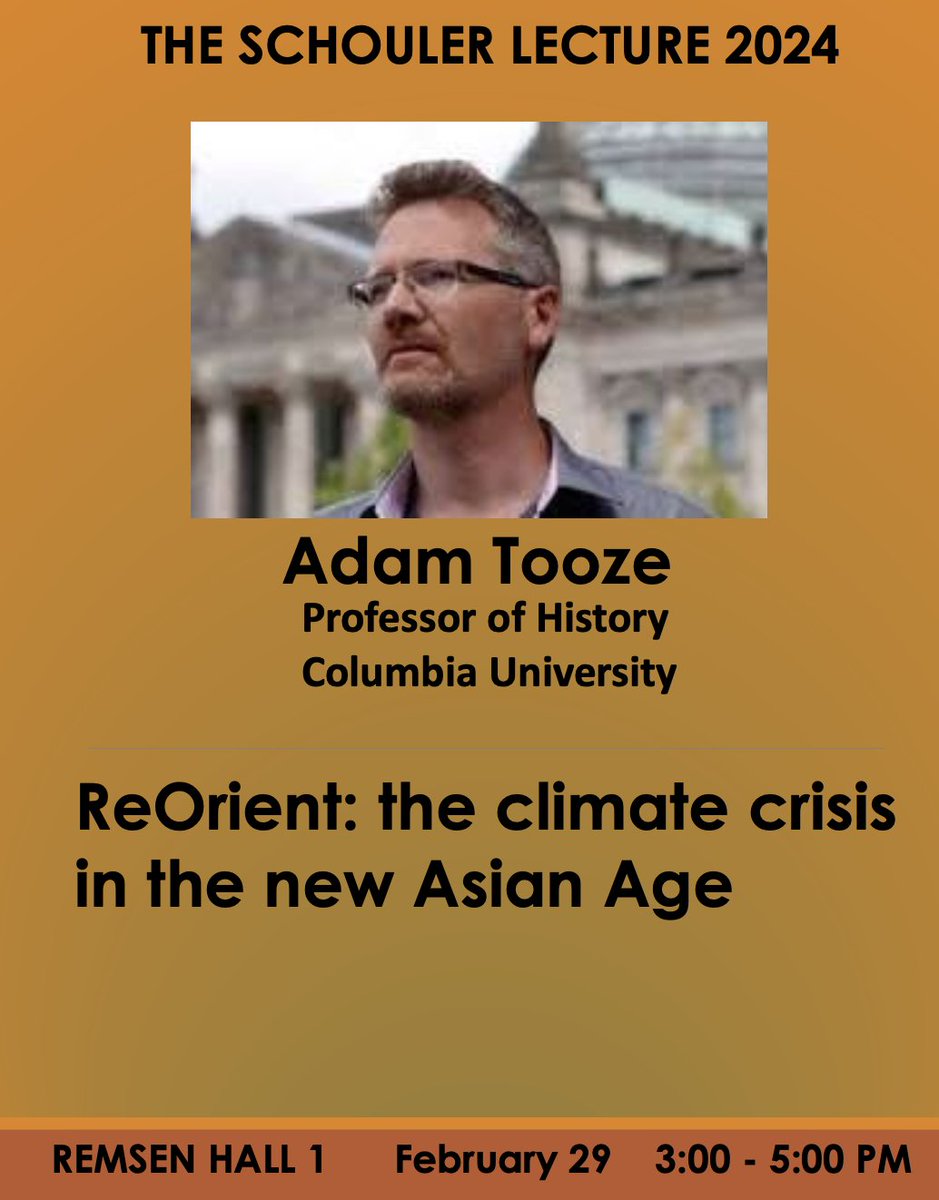 THE SCHOULER LECTURE 2024

Adam Tooze
Professor of History
Columbia University

ReOrient: the climate crisis in the new Asian Age

REMSEN HALL 1 February 29 3:00 - 5:00 PM